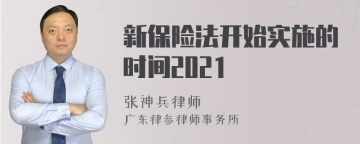 新保险法开始实施的时间2021

张神兵律师
广东律参律师事务所